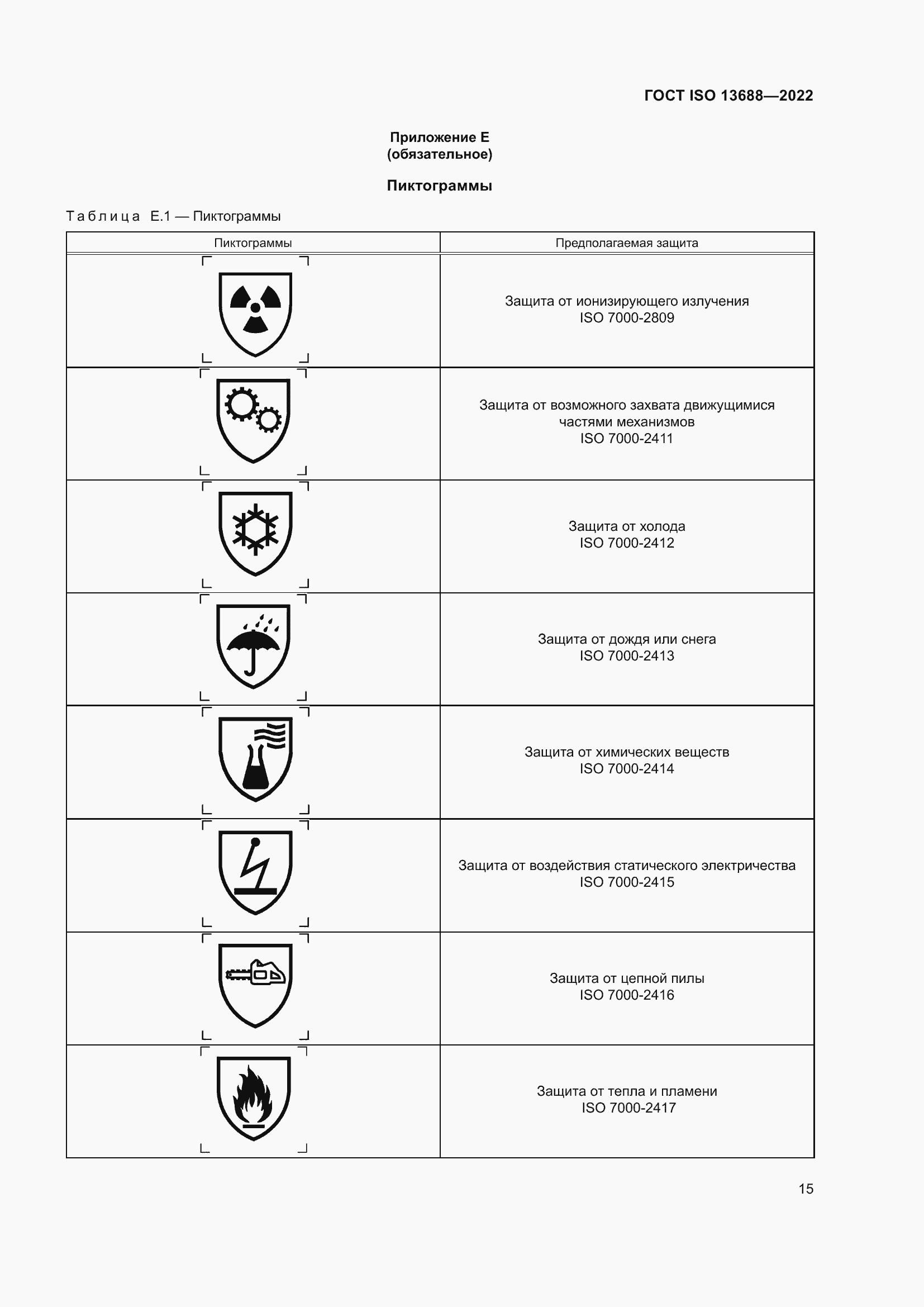 ГОСТ ISO 13688—2022

Приложение Е
(обязательное)

Пиктограммы

Таблица Е.1 — Пиктограммы

| Пиктограммы | Предполагаемая защита |
|---|---|
| | Защита от ионизирующего излучения ISO 7000-2809 |
| | Защита от возможного захвата движущимися частями механизмов ISO 7000-2411 |
| | Защита от холода ISO 7000-2412 |
| | Защита от дождя или снега ISO 7000-2413 |
| | Защита от химических веществ ISO 7000-2414 |
| | Защита от воздействия статического электричества ISO 7000-2415 |
| | Защита от цепной пилы ISO 7000-2416 |
| | Защита от тепла и пламени ISO 7000-2417 |

15